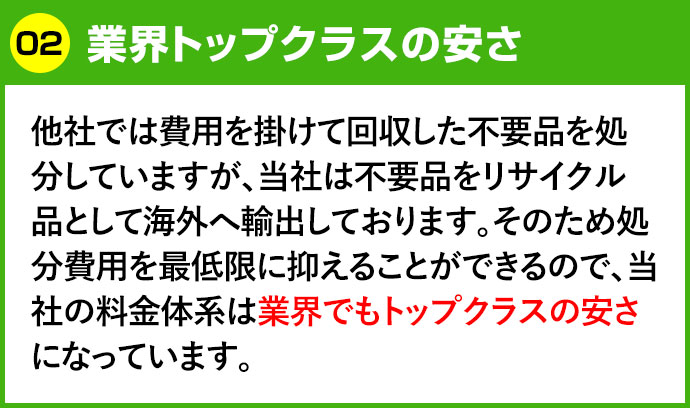 02 業界トップクラスの安さ

他社では費用を掛けて回収した不要品を処分していますが、当社は不要品をリサイクル品として海外へ輸出しております。そのため処分費用を最低限に抑えることができるので、当社の料金体系は業界でもトップクラスの安さになっています。